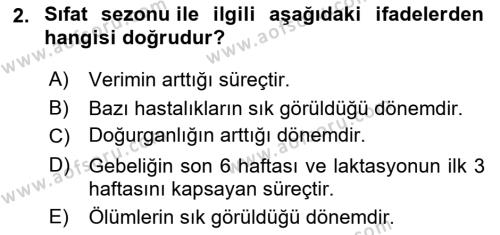 2. Sıfat sezonu ile ilgili aşağıdaki ifadelerden hangisi doğrudur?

A) Verimin arttığı süreçtir.
B) Bazı hastalıkların sık görüldüğü dönemdir.
C) Doğurganlığın arttığı dönemdir.
D) Gebeliğin son 6 haftası ve laktasyonun ilk 3 haftasını kapsayan süreçtir.
E) Ölümlerin sık görüldüğü dönemdir.

www.aofsoru.com